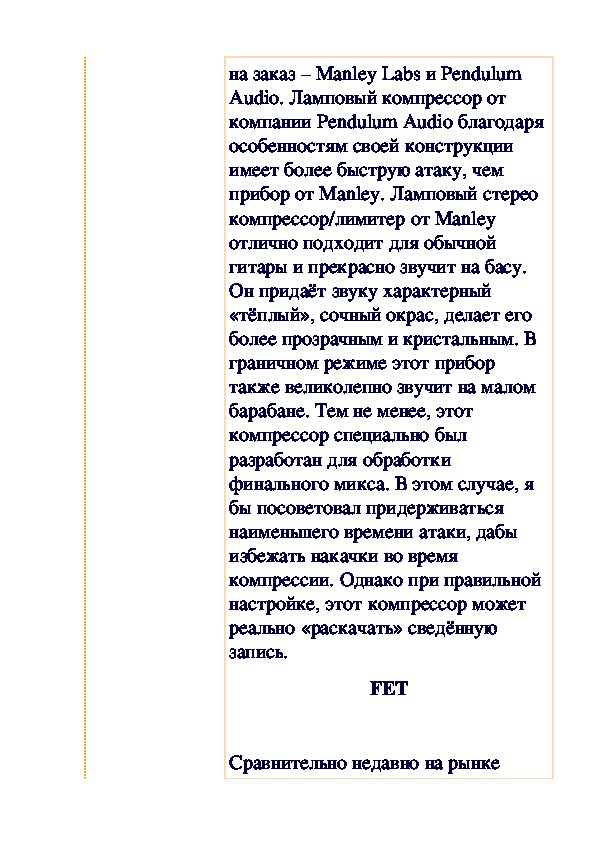 на заказ – Manley Labs и Pendulum Audio. Ламповый компрессор от компании Pendulum Audio благодаря особенностям своей конструкции имеет более быструю атаку, чем прибор от Manley. Ламповый стерео компрессор/лимитер от Manley отлично подходит для обычной гитары и прекрасно звучит на басу. Он придаёт звуку характерный «тёплый», сочный окрас, делает его более прозрачным и кристальным. В граничном режиме этот прибор также великолепно звучит на малом барабане. Тем не менее, этот компрессор специально был разработан для обработки финального микса. В этом случае, я бы посоветовал придерживаться наименьшего времени атаки, дабы избежать накачки во время компрессии. Однако при правильной настройке, этот компрессор может реально «раскачать» сведённую запись.

FET

Сравнительно недавно на рынке